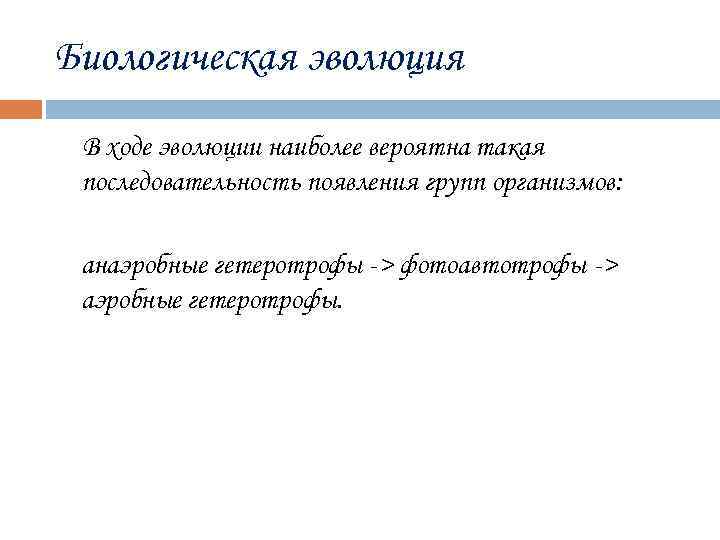 Биологическая эволюция

В ходе эволюции наиболее вероятна такая последовательность появления групп организмов:

анаэробные гетеротрофы -> фотоавтотрофы -> аэробные гетеротрофы.